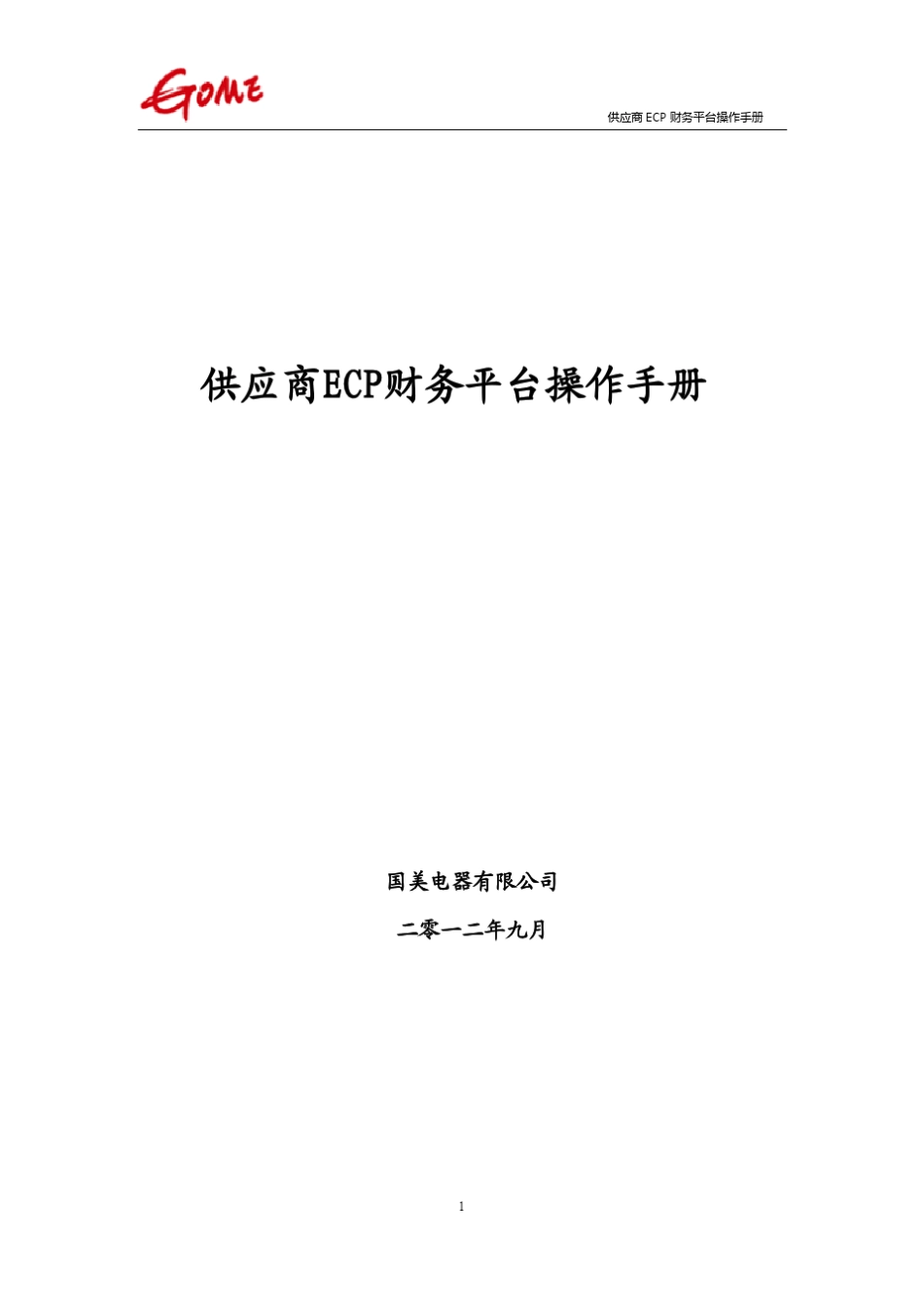 GOME

供应商 ECP 财务平台操作手册

供应商ECP财务平台操作手册

国美电器有限公司

二零一二年九月

1